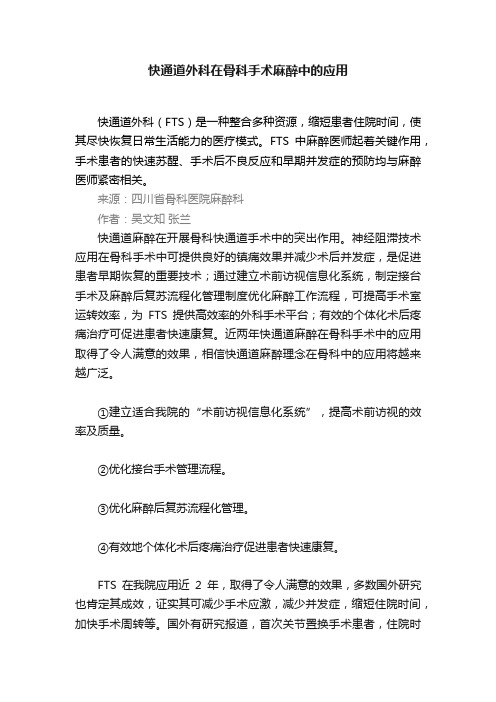 快通道外科在骨科手术麻醉中的应用

快通道外科（FTS）是一种整合多种资源，缩短患者住院时间，使其尽快恢复日常生活能力的医疗模式。FTS 中麻醉医师起着关键作用，手术患者的快速苏醒、手术后不良反应和早期并发症的预防均与麻醉医师紧密相关。

来源：四川省骨科医院麻醉科

作者：吴文知 张兰

快通道麻醉在开展骨科快通道手术中的突出作用。神经阻滞技术应用在骨科手术中可提供良好的镇痛效果并减少术后并发症，是促进患者早期恢复的重要技术；通过建立术前访视信息化系统，制定接台手术及麻醉后复苏流程化管理制度优化麻醉工作流程，可提高手术室运转效率，为 FTS 提供高效率的外科手术平台；有效的个体化术后疼痛治疗可促进患者快速康复。近两年快通道麻醉在骨科手术中的应用取得了令人满意的效果，相信快通道麻醉理念在骨科中的应用将越来越广泛。

①建立适合我院的“术前访视信息化系统”，提高术前访视的效率及质量。

②优化接台手术管理流程。

③优化麻醉后复苏流程化管理。

④有效地个体化术后疼痛治疗促进患者快速康复。

FTS 在我院应用近 2 年，取得了令人满意的效果，多数国外研究也肯定其成效，证实其可减少手术应激，减少并发症，缩短住院时间，加快手术周转等。国外有研究报道，首次关节置换手术患者，住院时